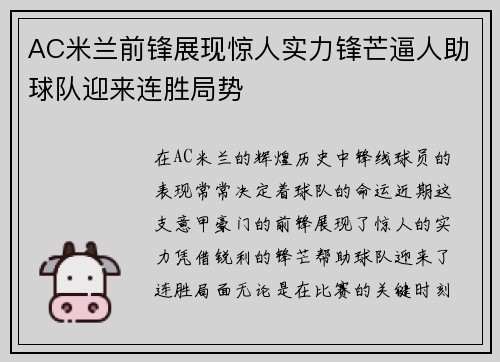 AC米兰前锋展现惊人实力锋芒逼人助球队迎来连胜局势

在AC米兰的辉煌历史中锋线球员的表现常常决定着球队的命运近期这支意甲豪门的前锋展现了惊人的实力凭借锐利的锋芒帮助球队迎来了连胜局面无论是在比赛的关键时刻